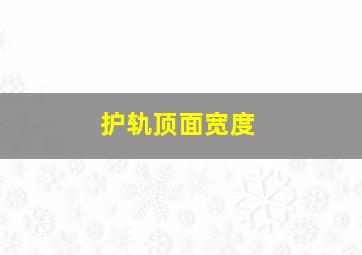 护轨顶面宽度